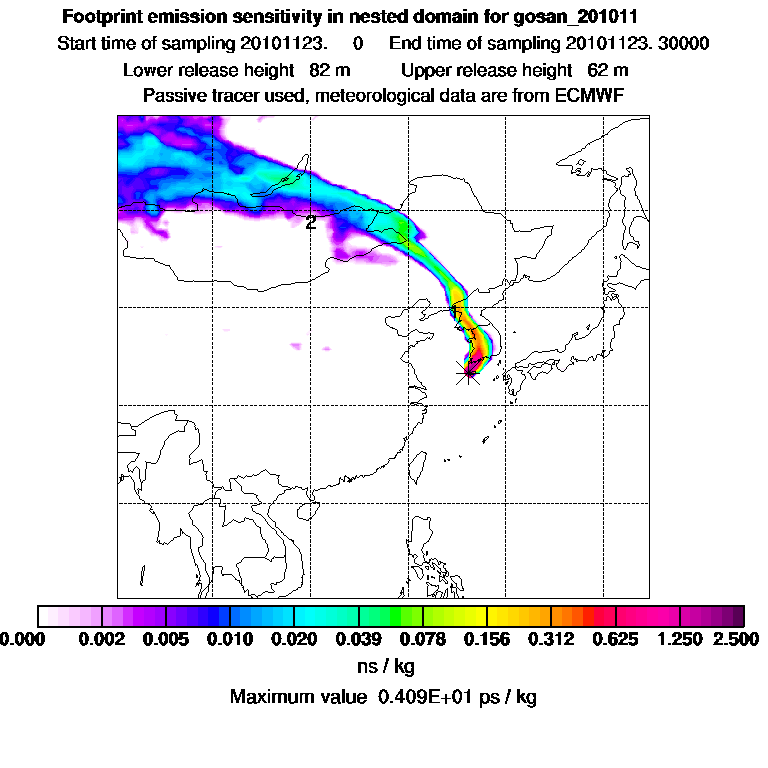 Footprint emission sensitivity in nested domain for gosan_201011

Start time of sampling 20101123.   0   End time of sampling 20101123. 30000

Lower release height  82 m   Upper release height  62 m

Passive tracer used, meteorological data are from ECMWF

2

1

0.000 0.002 0.005 0.010 0.020 0.039 0.078 0.156 0.312 0.625 1.250 2.500

ns / kg

Maximum value 0.409E+01 ps / kg